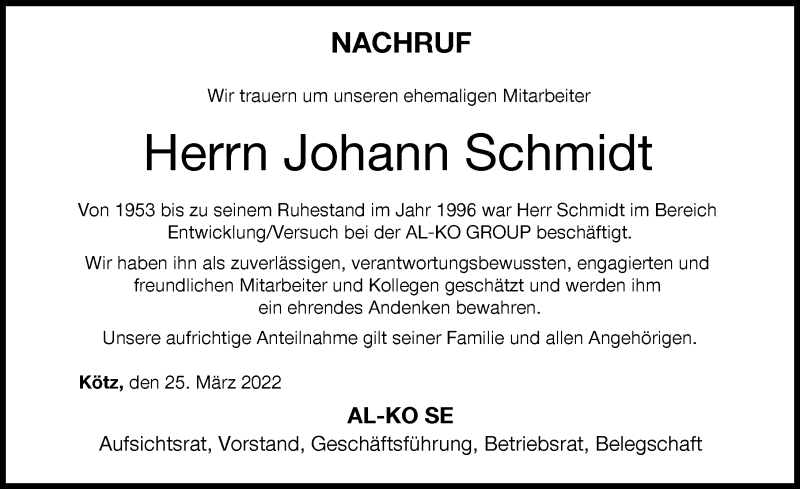 NACHRUF

Wir trauern um unseren ehemaligen Mitarbeiter

Herrn Johann Schmidt

Von 1953 bis zu seinem Ruhestand im Jahr 1996 war Herr Schmidt im Bereich Entwicklung/Versuch bei der AL-KO GROUP beschäftigt.

Wir haben ihn als zuverlässigen, verantwortungsbewussten, engagierten und freundlichen Mitarbeiter und Kollegen geschätzt und werden ihm ein ehrendes Andenken bewahren.

Unsere aufrichtige Anteilnahme gilt seiner Familie und allen Angehörigen.

Kötz, den 25. März 2022

AL-KO SE

Aufsichtsrat, Vorstand, Geschäftsführung, Betriebsrat, Belegschaft